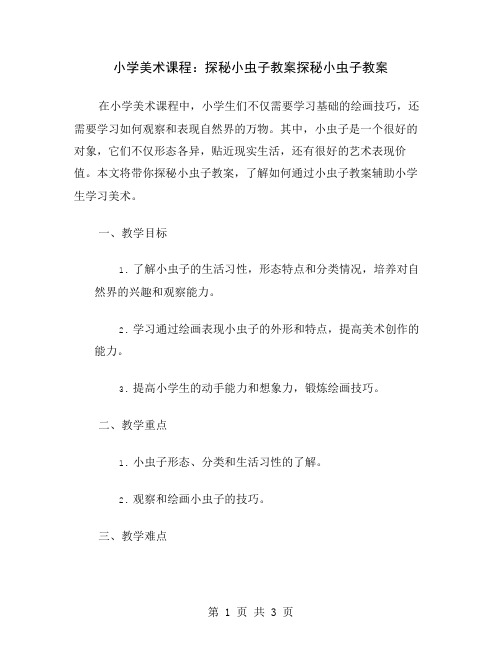 小学美术课程：探秘小虫子教案探秘小虫子教案

在小学美术课程中，小学生们不仅需要学习基础的绘画技巧，还需要学习如何观察和表现自然界的万物。其中，小虫子是一个很好的对象，它们不仅形态各异，贴近现实生活，还有很好的艺术表现价值。本文将带你探秘小虫子教案，了解如何通过小虫子教案辅助小学生学习美术。

一、教学目标

1. 了解小虫子的生活习性，形态特点和分类情况，培养对自然界的兴趣和观察能力。

2. 学习通过绘画表现小虫子的外形和特点，提高美术创作的能力。

3. 提高小学生的动手能力和想象力，锻炼绘画技巧。

二、教学重点

1. 小虫子形态、分类和生活习性的了解。

2. 观察和绘画小虫子的技巧。

三、教学难点

第 1 页 共 3 页